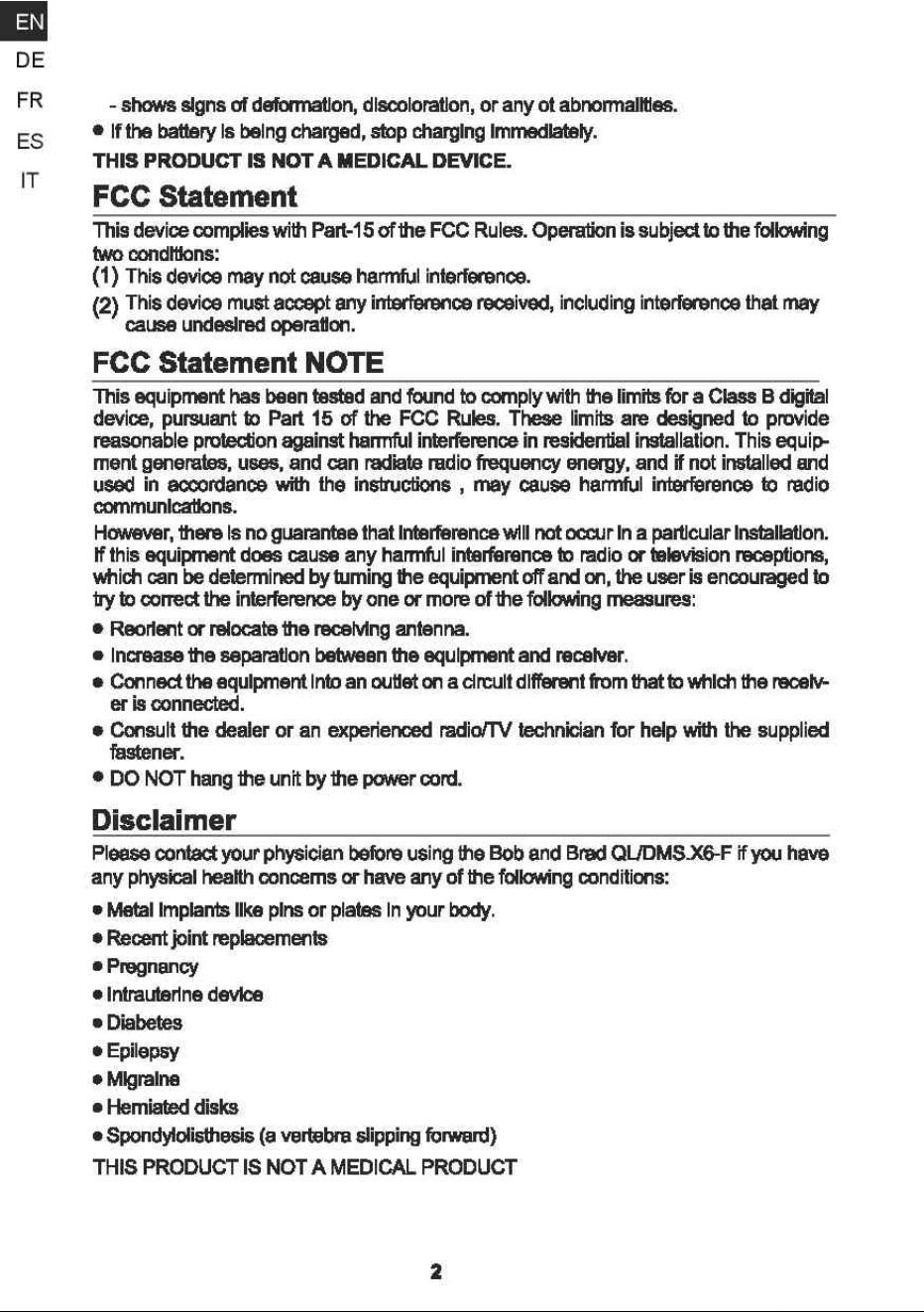 EN
DE
FR
ES
IT

- shows signs of deformation, discoloration, or any ot abnormalities.

• If the battery is being charged, stop charging immediately.

THIS PRODUCT IS NOT A MEDICAL DEVICE.

FCC Statement

This device complies with Part-15 of the FCC Rules. Operation is subject to the following two conditions:

(1) This device may not cause harmful interference.

(2) This device must accept any interference received, including interference that may cause undesired operation.

FCC Statement NOTE

This equipment has been tested and found to comply with the limits for a Class B digital device, pursuant to Part 15 of the FCC Rules. These limits are designed to provide reasonable protection against harmful interference in residential installation. This equipment generates, uses, and can radiate radio frequency energy, and if not installed and used in accordance with the instructions , may cause harmful interference to radio communications.

However, there is no guarantee that interference will not occur in a particular installation. If this equipment does cause any harmful interference to radio or television receptions, which can be determined by turning the equipment off and on, the user is encouraged to try to correct the interference by one or more of the following measures:

• Reorient or relocate the receiving antenna.

• Increase the separation between the equipment and receiver.

• Connect the equipment into an outlet on a circuit different from that to which the receiver is connected.

• Consult the dealer or an experienced radio/TV technician for help with the supplied fastener.

• DO NOT hang the unit by the power cord.

Disclaimer

Please contact your physician before using the Bob and Brad QL/DMS.X6-F if you have any physical health concerns or have any of the following conditions:

• Metal implants like pins or plates in your body.
• Recent joint replacements
• Pregnancy
• Intrauterine device
• Diabetes
• Epilepsy
• Migraine
• Herniated disks
• Spondylolisthesis (a vertebra slipping forward)

THIS PRODUCT IS NOT A MEDICAL PRODUCT

2